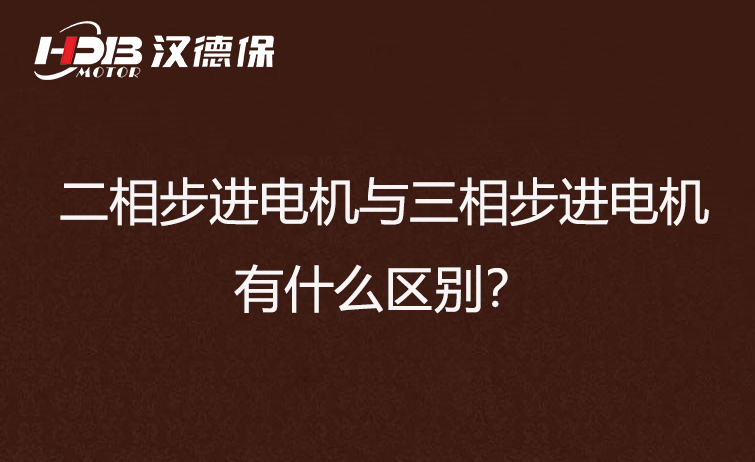 HDB MOTOR 汉德保

二相步进电机与三相步进电机有什么区别?